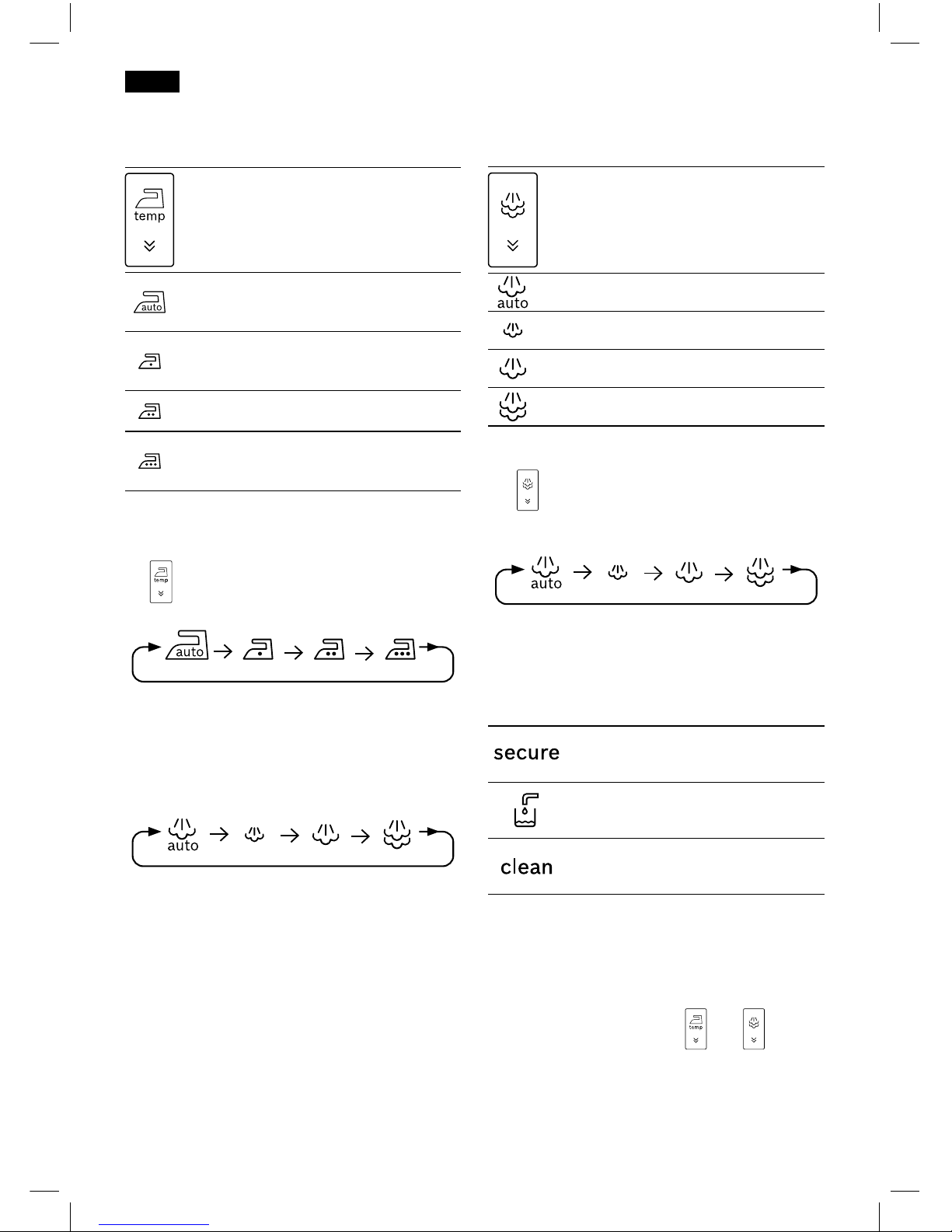 temp

auto

temp

auto

auto

auto

auto

secure

clean

temp